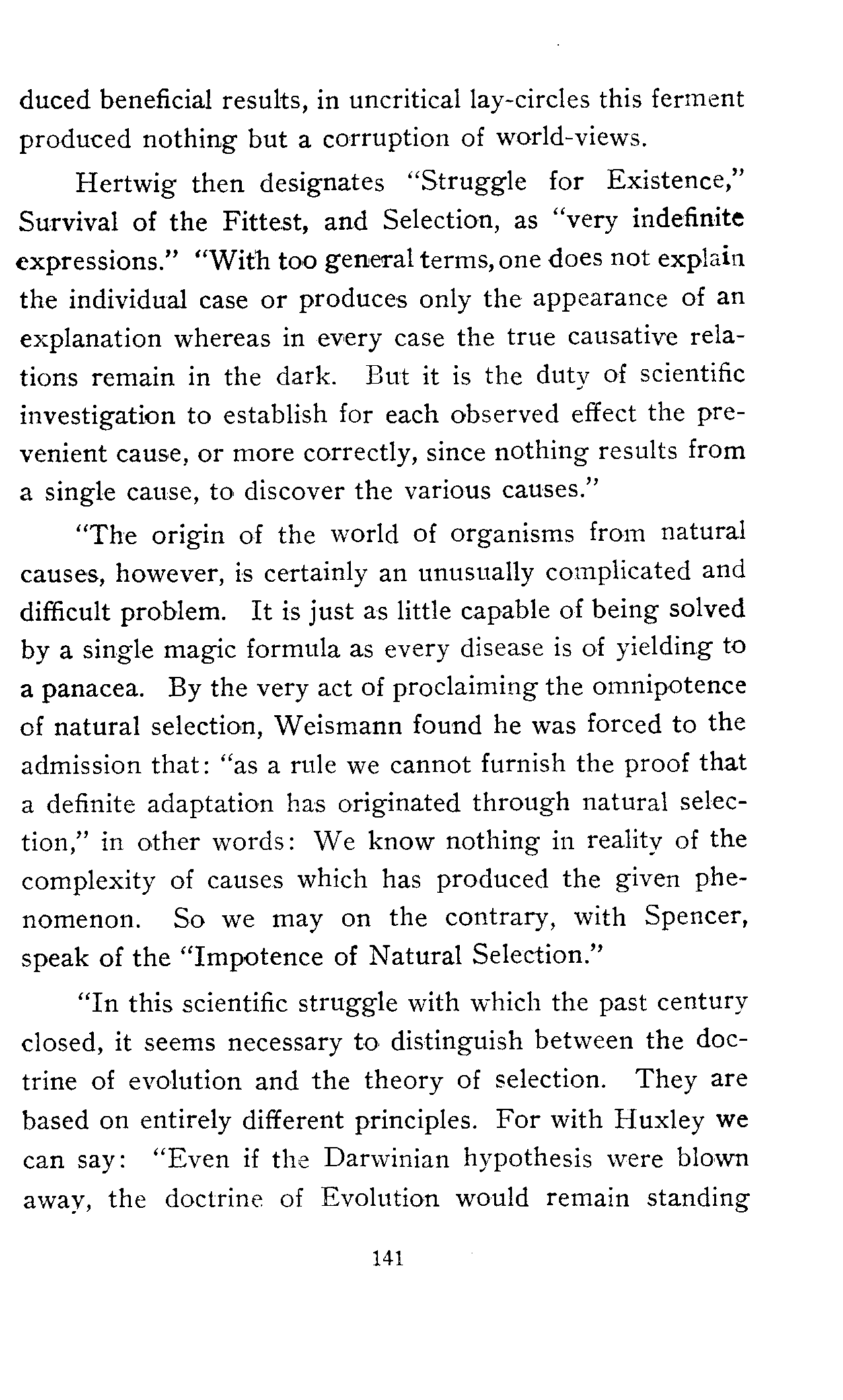 duced beneficial results, in uncritical lay-circles this ferment produced nothing but a corruption of world-views.

Hertwig then designates "Struggle for Existence," Survival of the Fittest, and Selection, as "very indefinite expressions." "With too general terms, one does not explain the individual case or produces only the appearance of an explanation whereas in every case the true causative relations remain in the dark. But it is the duty of scientific investigation to establish for each observed effect the prevenient cause, or more correctly, since nothing results from a single cause, to discover the various causes."

"The origin of the world of organisms from natural causes, however, is certainly an unusually complicated and difficult problem. It is just as little capable of being solved by a single magic formula as every disease is of yielding to a panacea. By the very act of proclaiming the omnipotence of natural selection, Weismann found he was forced to the admission that: "as a rule we cannot furnish the proof that a definite adaptation has originated through natural selection," in other words: We know nothing in reality of the complexity of causes which has produced the given phenomenon. So we may on the contrary, with Spencer, speak of the "Impotence of Natural Selection."

"In this scientific struggle with which the past century closed, it seems necessary to distinguish between the doctrine of evolution and the theory of selection. They are based on entirely different principles. For with Huxley we can say: "Even if the Darwinian hypothesis were blown away, the doctrine of Evolution would remain standing

141